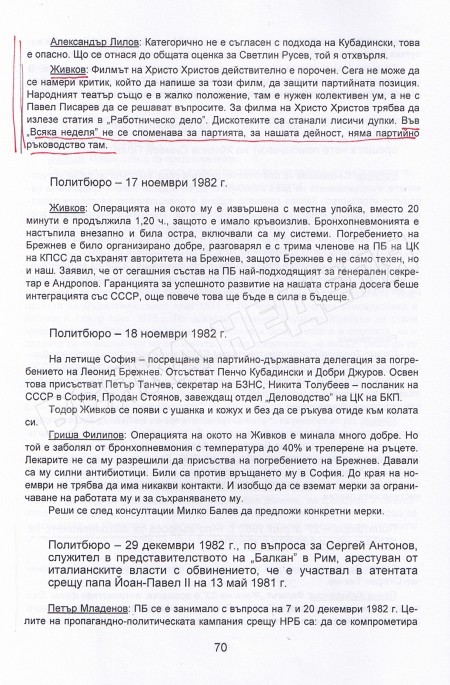 Александър Лилов: Категорично не е съгласен с подхода на Кубадински, това е опасно. Що се отнася до общата оценка за Светлин Русев, той я отхвърля.

Живков: Филмът на Христо Христов действително е порочен. Сега не може да се намери критик, който да напише за този филм, да защити партийната позиция. Народният театър също е в жалко положение, там е нужен колективен ум, а не с Павел Писарев да се решават въпросите. За филма на Христо Христов трябва да излезе статия в „Работническо дело". Дискотеките са станали лисичи дупки. Във „Всяка неделя" не се споменава за партията, за нашата дейност, няма партийно ръководство там.

Политбюро – 17 ноември 1982 г.

Живков: Операцията на окото му е извършена с местна упойка, вместо 20 минути е продължила 1,20 ч., защото е имало кръвоизлив. Бронхопневмонията е настъпила внезапно и била остра, включвали са му системи. Погребението на Брежнев е било организирано добре, разговарял е с трима членове на ПБ на ЦК на КПСС да съхранят авторитета на Брежнев, защото Брежнев е не само техен, но и наш. Заявил, че от сегашния състав на ПБ най-подходящият за генерален секретар е Андропов. Гаранцията за успешното развитие на нашата страна досега беше интеграцията със СССР, още повече това ще бъде в сила в бъдеще.

Политбюро – 18 ноември 1982 г.

На летище София – посрещане на партийно-държавната делегация за погребението на Леонид Брежнев. Отсъстват Пенчо Кубадински и Добри Джуров. Освен това присъстват Петър Танчев, секретар на БЗНС, Никита Толубеев – посланик на СССР в София, Продан Стоянов, завеждащ отдел „Деловодство" на ЦК на БКП.

Тодор Живков се появи с ушанка и кожух и без да се ръкува отиде към колата си.

Гриша Филипов: Операцията на окото на Живков е минала много добре. Но той е заболял от бронхопневмония с температура до 40% и треперене на ръцете. Лекарите не са му разрешили да присъства на погребението на Брежнев. Давали са му силни антибиотици. Били са против връщането му в София. До края на ноември не трябва да има никакви контакти. И изобщо да се вземат мерки за ограничаване на работата му и за съхраняването му.

Реши се след консултации Милко Балев да предложи конкретни мерки.

Политбюро – 29 декември 1982 г., по въпроса за Сергей Антонов, служител в представителството на „Балкан" в Рим, арестуван от италианските власти с обвинението, че е участвал в атентата срещу папа Йоан-Павел II на 13 май 1981 г.

Петър Младенов: ПБ се е занимало с въпроса на 7 и 20 декември 1982 г. Целите на пропагандно-политическата кампания срещу НРБ са: да се компрометира

70